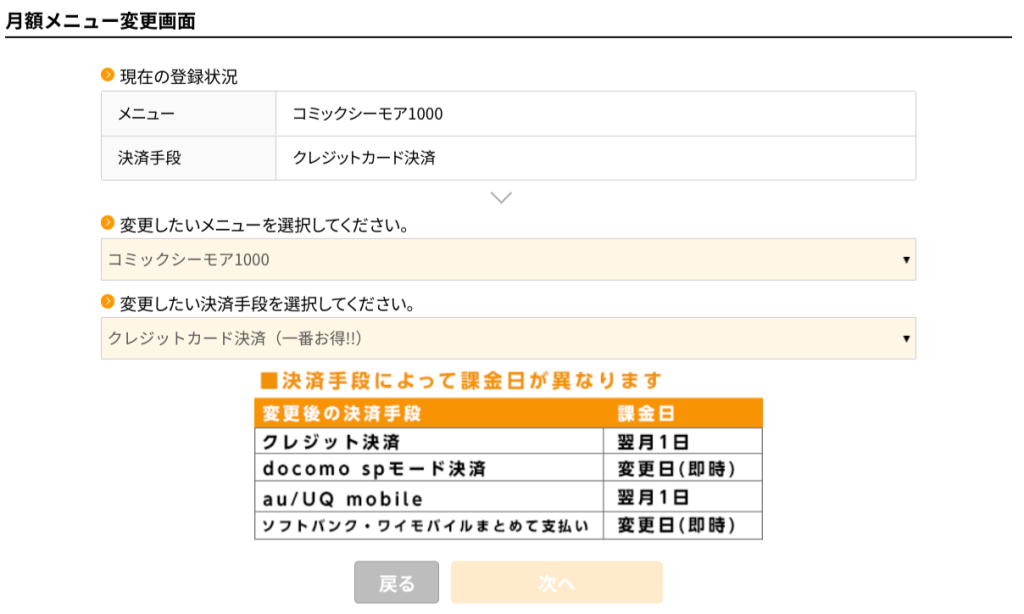 月額メニュー変更画面

現在の登録状況

| メニュー | コミックシーモア1000 |
|---|---|
| 決済手段 | クレジットカード決済 |

変更したいメニューを選択してください。

コミックシーモア1000

変更したい決済手段を選択してください。

クレジットカード決済（一番お得!!）

■決済手段によって課金日が異なります

| 変更後の決済手段 | 課金日 |
|---|---|
| クレジット決済 | 翌月1日 |
| docomo spモード決済 | 変更日(即時) |
| au/UQ mobile | 翌月1日 |
| ソフトバンク・ワイモバイルまとめて支払い | 変更日(即時) |

戻る

次へ